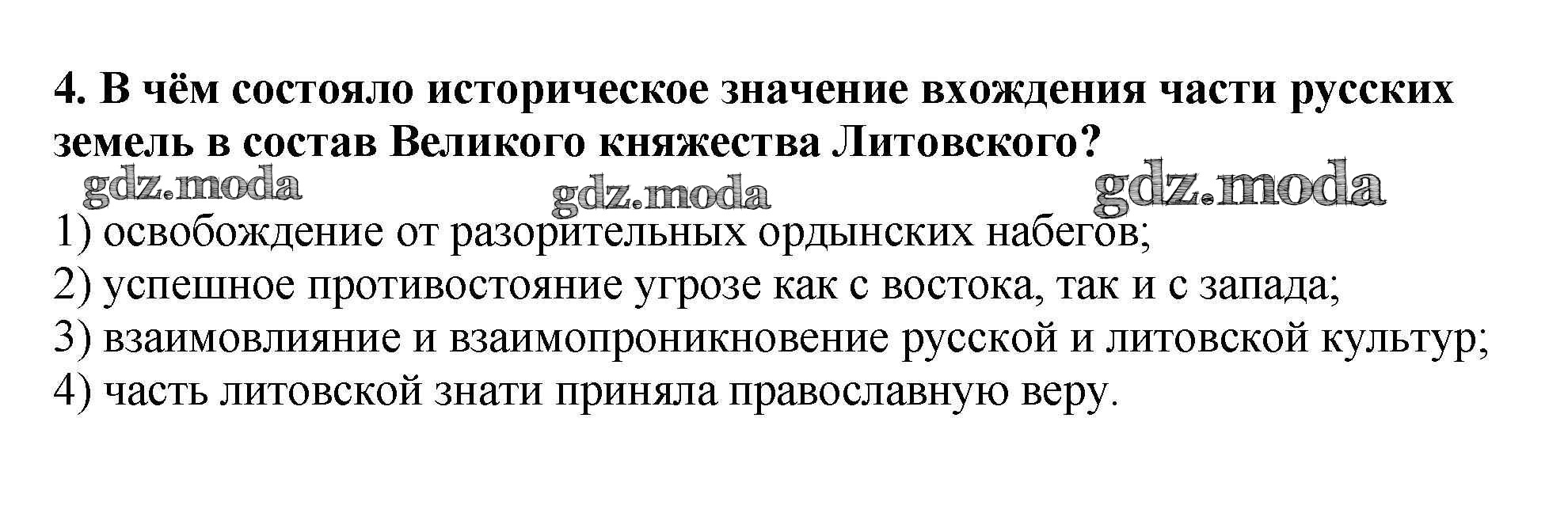 4. В чём состояло историческое значение вхождения части русских земель в состав Великого княжества Литовского?

1) освобождение от разорительных ордынских набегов;
2) успешное противостояние угрозе как с востока, так и с запада;
3) взаимовлияние и взаимопроникновение русской и литовской культур;
4) часть литовской знати приняла православную веру.

gdz.moda